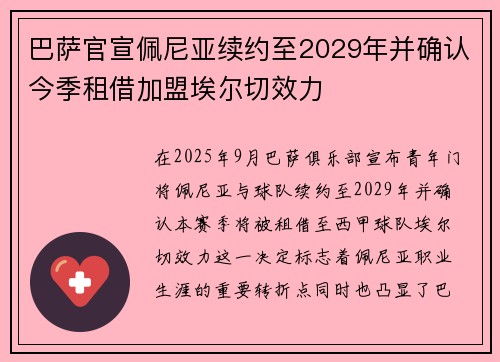 巴萨官宣佩尼亚续约至2029年并确认今季租借加盟埃尔切效力

在2025年9月巴萨俱乐部宣布青年门将佩尼亚与球队续约至2029年并确认本赛季将被租借至西甲球队埃尔切效力这一决定标志着佩尼亚职业生涯的重要转折点同时也凸显了巴